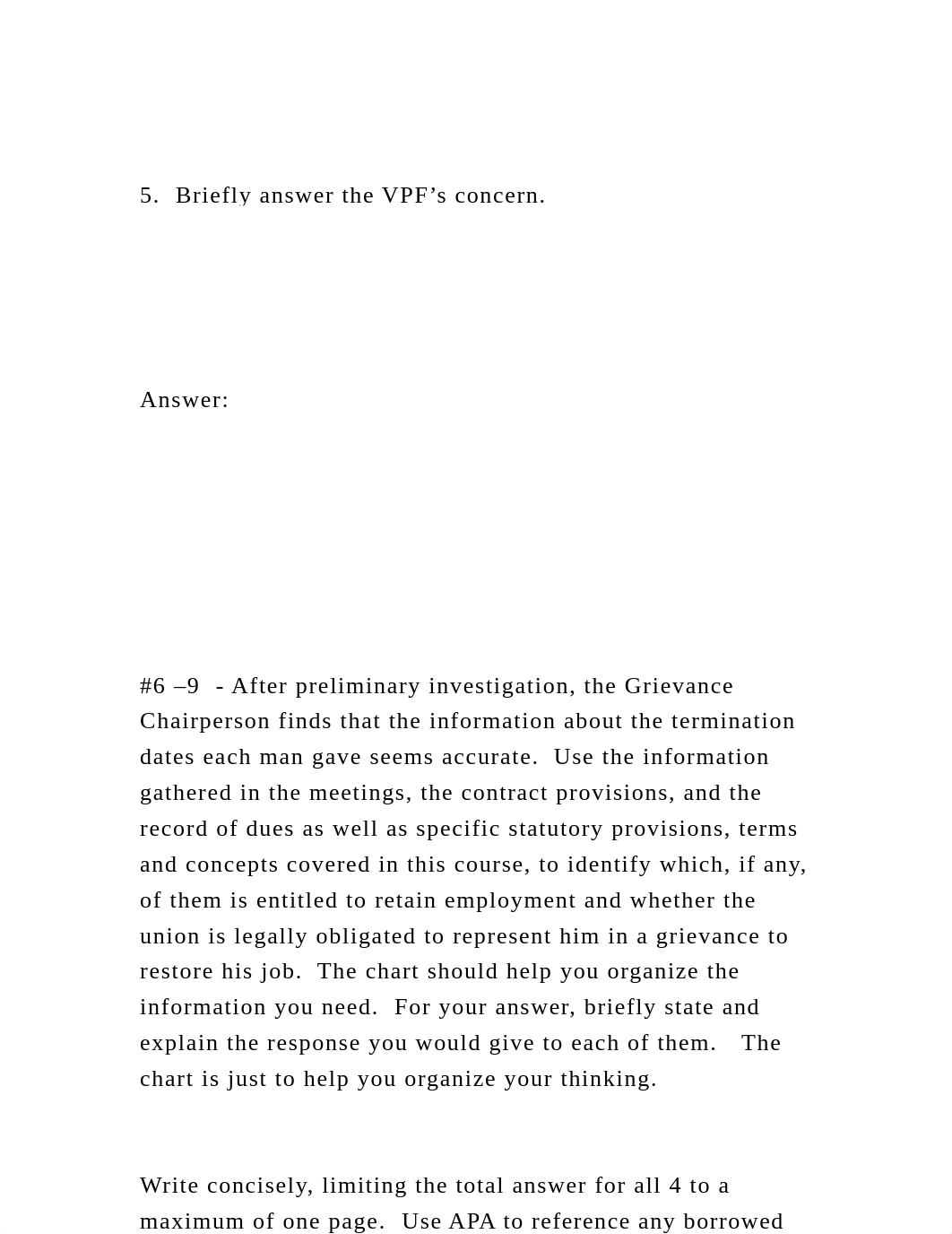 5. Briefly answer the VPF’s concern.

Answer:

#6 –9 - After preliminary investigation, the Grievance Chairperson finds that the information about the termination dates each man gave seems accurate. Use the information gathered in the meetings, the contract provisions, and the record of dues as well as specific statutory provisions, terms and concepts covered in this course, to identify which, if any, of them is entitled to retain employment and whether the union is legally obligated to represent him in a grievance to restore his job. The chart should help you organize the information you need. For your answer, briefly state and explain the response you would give to each of them. The chart is just to help you organize your thinking.

Write concisely, limiting the total answer for all 4 to a maximum of one page. Use APA to reference any borrowed